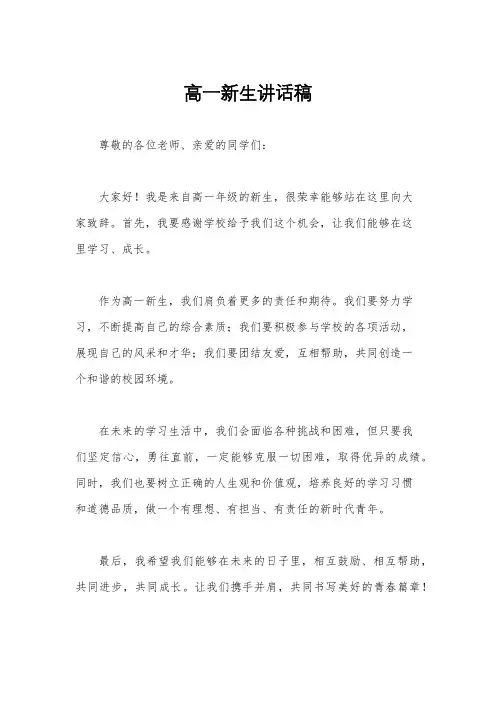 高一新生讲话稿

尊敬的各位老师、亲爱的同学们：

大家好！我是来自高一年级的新生，很荣幸能够站在这里向大家致辞。首先，我要感谢学校给予我们这个机会，让我们能够在这里学习、成长。

作为高一新生，我们肩负着更多的责任和期待。我们要努力学习，不断提高自己的综合素质；我们要积极参与学校的各项活动，展现自己的风采和才华；我们要团结友爱，互相帮助，共同创造一个和谐的校园环境。

在未来的学习生活中，我们会面临各种挑战和困难，但只要我们坚定信心，勇往直前，一定能够克服一切困难，取得优异的成绩。同时，我们也要树立正确的人生观和价值观，培养良好的学习习惯和道德品质，做一个有理想、有担当、有责任的新时代青年。

最后，我希望我们能够在未来的日子里，相互鼓励、相互帮助，共同进步，共同成长。让我们携手并肩，共同书写美好的青春篇章！